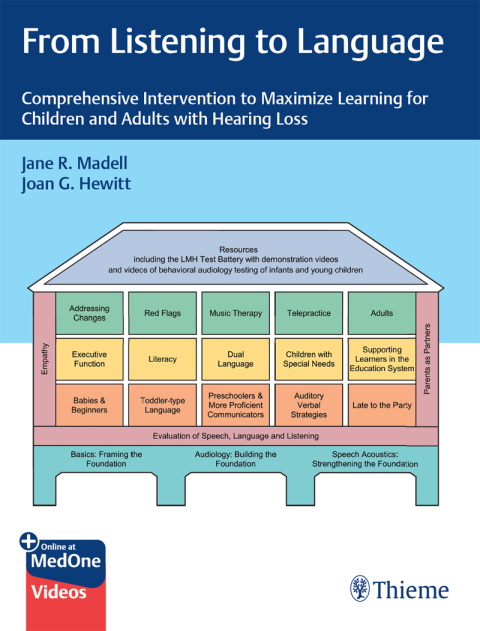 From Listening to Language

Comprehensive Intervention to Maximize Learning for Children and Adults with Hearing Loss

Jane R. Madell
Joan G. Hewitt

Resources including the LMH Test Battery with demonstration videos and videos of behavioral audiology testing of infants and young children

Empathy

Addressing Changes

Red Flags

Music Therapy

Telepractice

Adults

Executive Function

Literacy

Dual Language

Children with Special Needs

Supporting Learners in the Education System

Babies & Beginners

Toddler-type Language

Preschoolers & More Proficient Communicators

Auditory Verbal Strategies

Late to the Party

Parents as Partners

Evaluation of Speech, Language and Listening

Basics: Framing the Foundation

Audiology: Building the Foundation

Speech Acoustics: Strengthening the Foundation

Online at
MedOne
Videos

Thieme